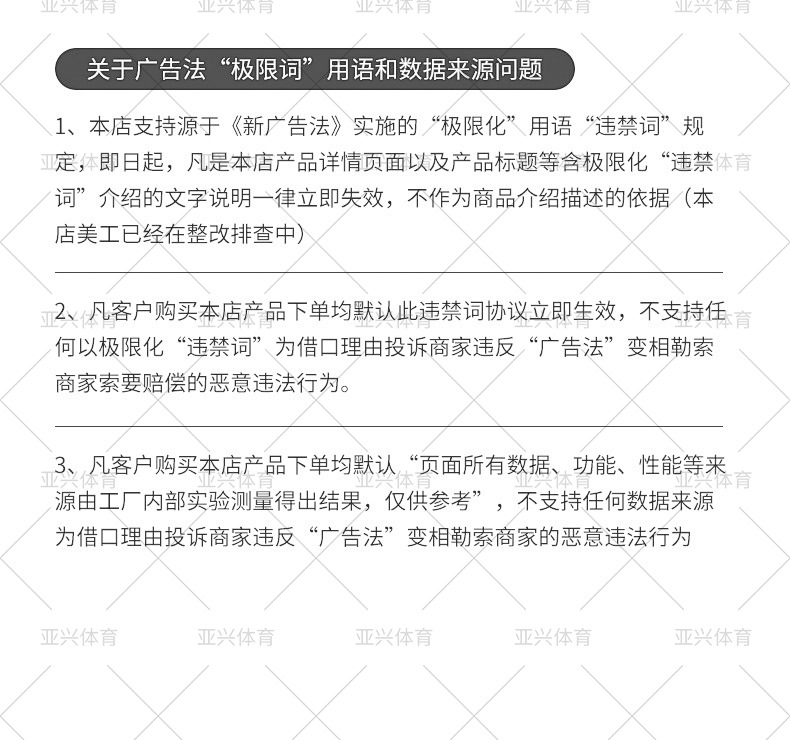 关于广告法“极限词”用语和数据来源问题

1、本店支持源于《新广告法》实施的“极限化”用语“违禁词”规定，即日起，凡是本店产品详情页面以及产品标题等含极限化“违禁词”介绍的文字说明一律立即失效，不作为商品介绍描述的依据（本店美工已经在整改排查中）

2、凡客户购买本店产品下单均默认此违禁词协议立即生效，不支持任何以极限化“违禁词”为借口理由投诉商家违反“广告法”变相勒索商家索要赔偿的恶意违法行为。

3、凡客户购买本店产品下单均默认“页面所有数据、功能、性能等来源由工厂内部实验测量得出结果，仅供参考”，不支持任何数据来源为借口理由投诉商家违反“广告法”变相勒索商家的恶意违法行为

亚兴体育